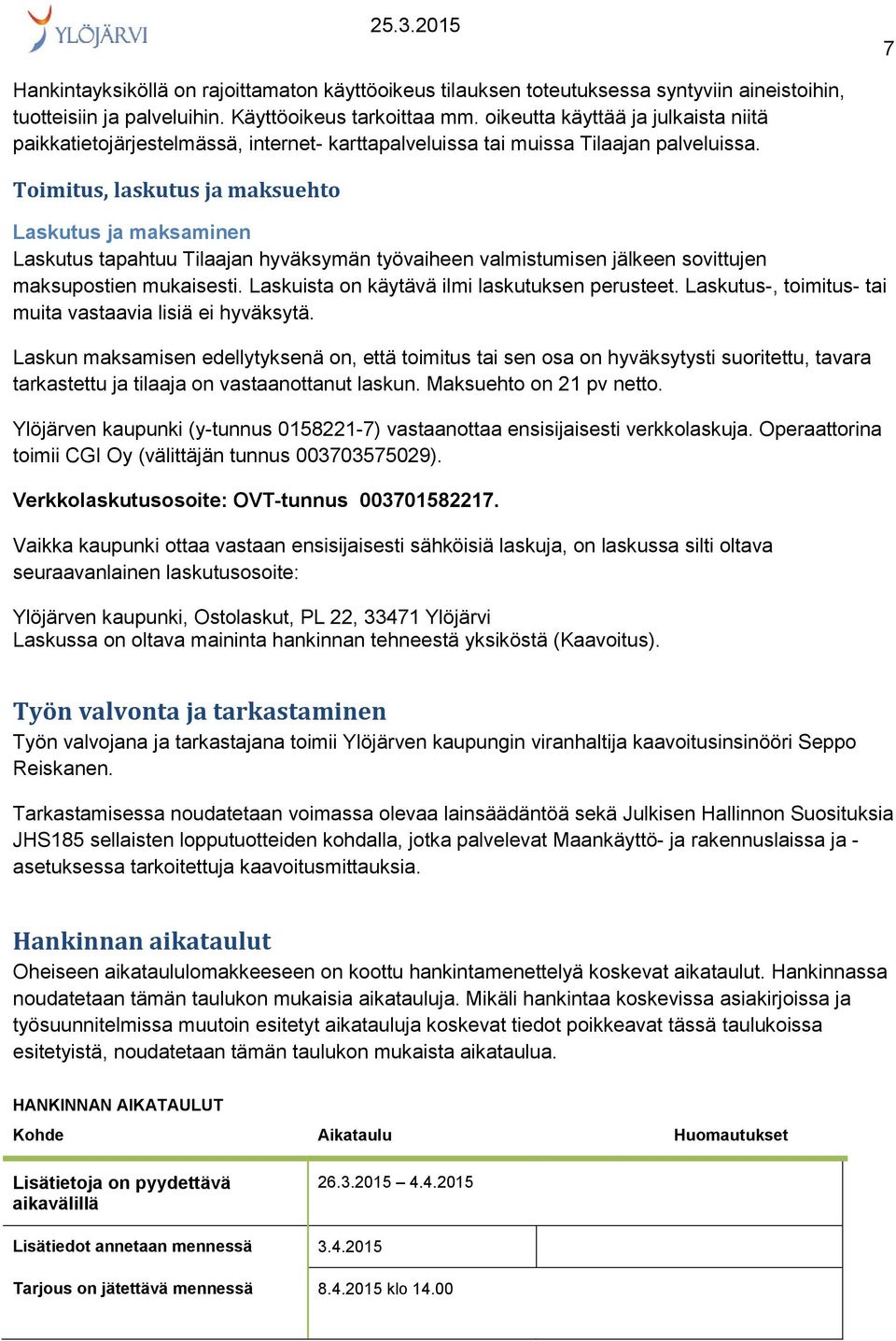 YLÖJÄRVI

25.3.2015

7

Hankintayksiköllä on rajoittamaton käyttöoikeus tilauksen toteutuksessa syntyviin aineistoihin, tuotteisiin ja palveluihin. Käyttöoikeus tarkoittaa mm. oikeutta käyttää ja julkaista niitä paikkatietojärjestelmässä, internet- karttapalveluissa tai muissa Tilaajan palveluissa.

Toimitus, laskutus ja maksuehto

Laskutus ja maksaminen
Laskutus tapahtuu Tilaajan hyväksymän työvaiheen valmistumisen jälkeen sovittujen maksupostien mukaisesti. Laskuista on käytävä ilmi laskutuksen perusteet. Laskutus-, toimitus- tai muita vastaavia lisiä ei hyväksytä.

Laskun maksamisen edellytyksenä on, että toimitus tai sen osa on hyväksytysti suoritettu, tavara tarkastettu ja tilaaja on vastaanottanut laskun. Maksuehto on 21 pv netto.

Ylöjärven kaupunki (y-tunnus 0158221-7) vastaanottaa ensisijaisesti verkkolaskuja. Operaattorina toimii CGI Oy (välittäjän tunnus 003703575029).

Verkkolaskutusosoite: OVT-tunnus 003701582217.

Vaikka kaupunki ottaa vastaan ensisijaisesti sähköisiä laskuja, on laskussa silti oltava seuraavanlainen laskutusosoite:

Ylöjärven kaupunki, Ostolaskut, PL 22, 33471 Ylöjärvi
Laskussa on oltava maininta hankinnan tehneestä yksiköstä (Kaavoitus).

Työn valvonta ja tarkastaminen
Työn valvojana ja tarkastajana toimii Ylöjärven kaupungin viranhaltija kaavoitusinsinööri Seppo Reiskanen.

Tarkastamisessa noudatetaan voimassa olevaa lainsäädäntöä sekä Julkisen Hallinnon Suosituksia JHS185 sellaisten lopputuotteiden kohdalla, jotka palvelevat Maankäyttö- ja rakennuslaissa ja -asetuksessa tarkoitettuja kaavoitusmittauksia.

Hankinnan aikataulut
Oheiseen aikataululomakkeeseen on koottu hankintamenettelyä koskevat aikataulut. Hankinnassa noudatetaan tämän taulukon mukaisia aikatauluja. Mikäli hankintaa koskevissa asiakirjoissa ja työsuunnitelmissa muutoin esitetyt aikatauluja koskevat tiedot poikkeavat tässä taulukoissa esitetyistä, noudatetaan tämän taulukon mukaista aikataulua.

HANKINNAN AIKATAULUT

| Kohde | Aikataulu | Huomautukset |
|---|---|---|
| Lisätietoja on pyydettävä aikavälillä | 26.3.2015 – 4.4.2015 | |
| Lisätiedot annetaan mennessä | 3.4.2015 | |
| Tarjous on jätettävä mennessä | 8.4.2015 klo 14.00 | |